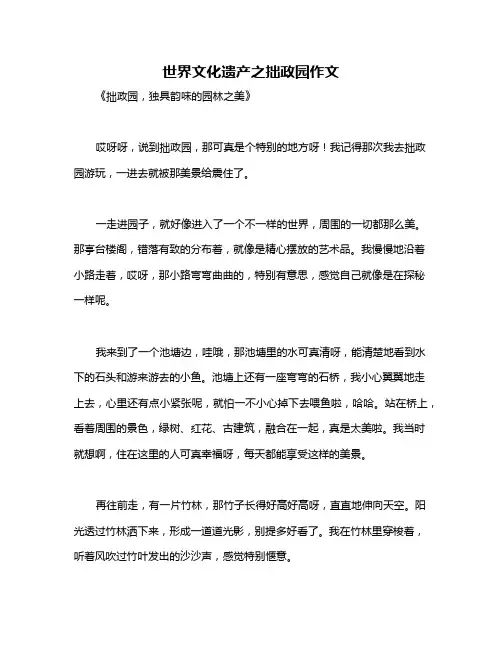 世界文化遗产之拙政园作文

《拙政园，独具韵味的园林之美》

哎呀呀，说到拙政园，那可真是个特别的地方呀！我记得那次我去拙政园游玩，一进去就被那美景给震住了。

一走进园子，就好像进入了一个不一样的世界，周围的一切都那么美。那亭台楼阁，错落有致的分布着，就像是精心摆放的艺术品。我慢慢地沿着小路走着，哎呀，那小路弯弯曲曲的，特别有意思，感觉自己就像是在探秘一样呢。

我来到了一个池塘边，哇哦，那池塘里的水可真清呀，能清楚地看到水下的石头和游来游去的小鱼。池塘上还有一座弯弯的石桥，我小心翼翼地走上去，心里还有点小紧张呢，就怕一不小心掉下去喂鱼啦，哈哈。站在桥上，看着周围的景色，绿树、红花、古建筑，融合在一起，真是太美啦。我当时就想啊，住在这里的人可真幸福呀，每天都能享受这样的美景。

再往前走，有一片竹林，那竹子长得好高好高呀，直直地伸向天空。阳光透过竹林洒下来，形成一道道光影，别提多好看了。我在竹林里穿梭着，听着风吹过竹叶发出的沙沙声，感觉特别惬意。